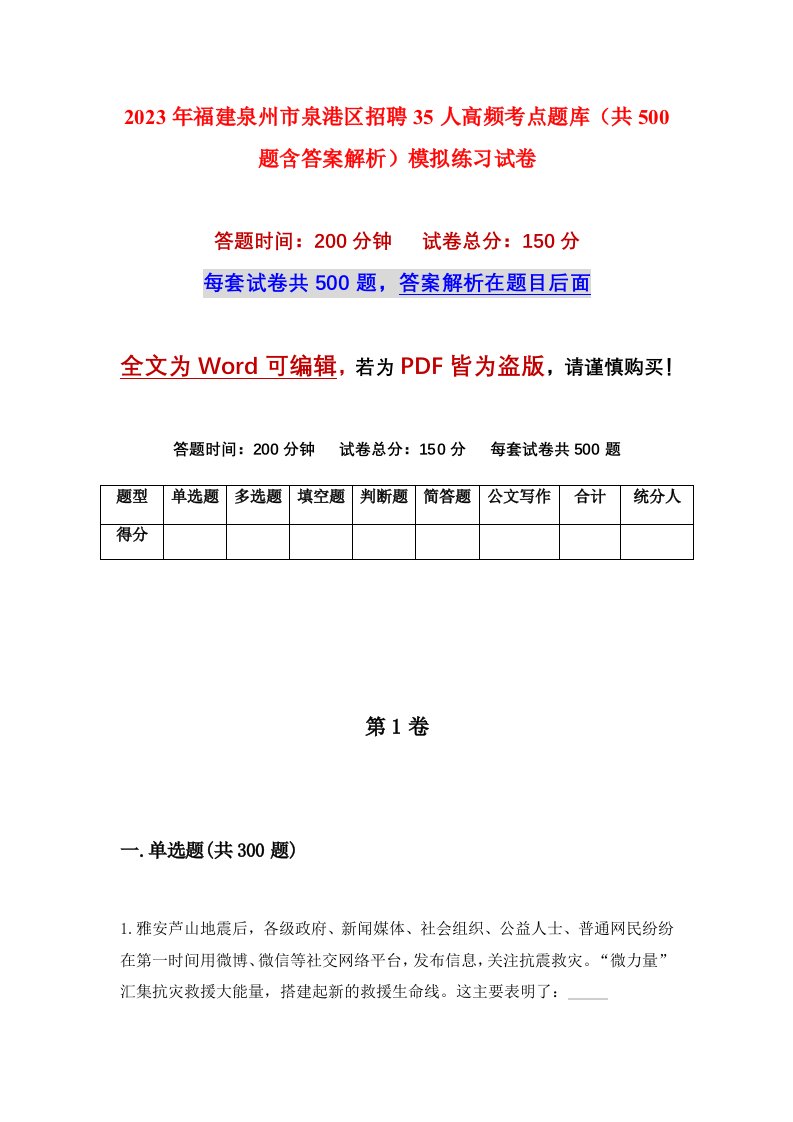 2023年福建泉州市泉港区招聘35人高频考点题库（共500题含答案解析）模拟练习试卷

答题时间：200分钟　试卷总分：150分

每套试卷共500题，答案解析在题目后面

全文为Word可编辑，若为PDF皆为盗版，请谨慎购买！

答题时间：200分钟　试卷总分：150分　每套试卷共500题

| 题型 | 单选题 | 多选题 | 填空题 | 判断题 | 简答题 | 公文写作 | 合计 | 统分人 |
|---|---|---|---|---|---|---|---|---|
| 得分 | | | | | | | | |

第1卷

一.单选题(共300题)

1.雅安芦山地震后，各级政府、新闻媒体、社会组织、公益人士、普通网民纷纷在第一时间用微博、微信等社交网络平台，发布信息，关注抗震救灾。“微力量”汇集抗灾救援大能量，搭建起新的救援生命线。这主要表明了：_____